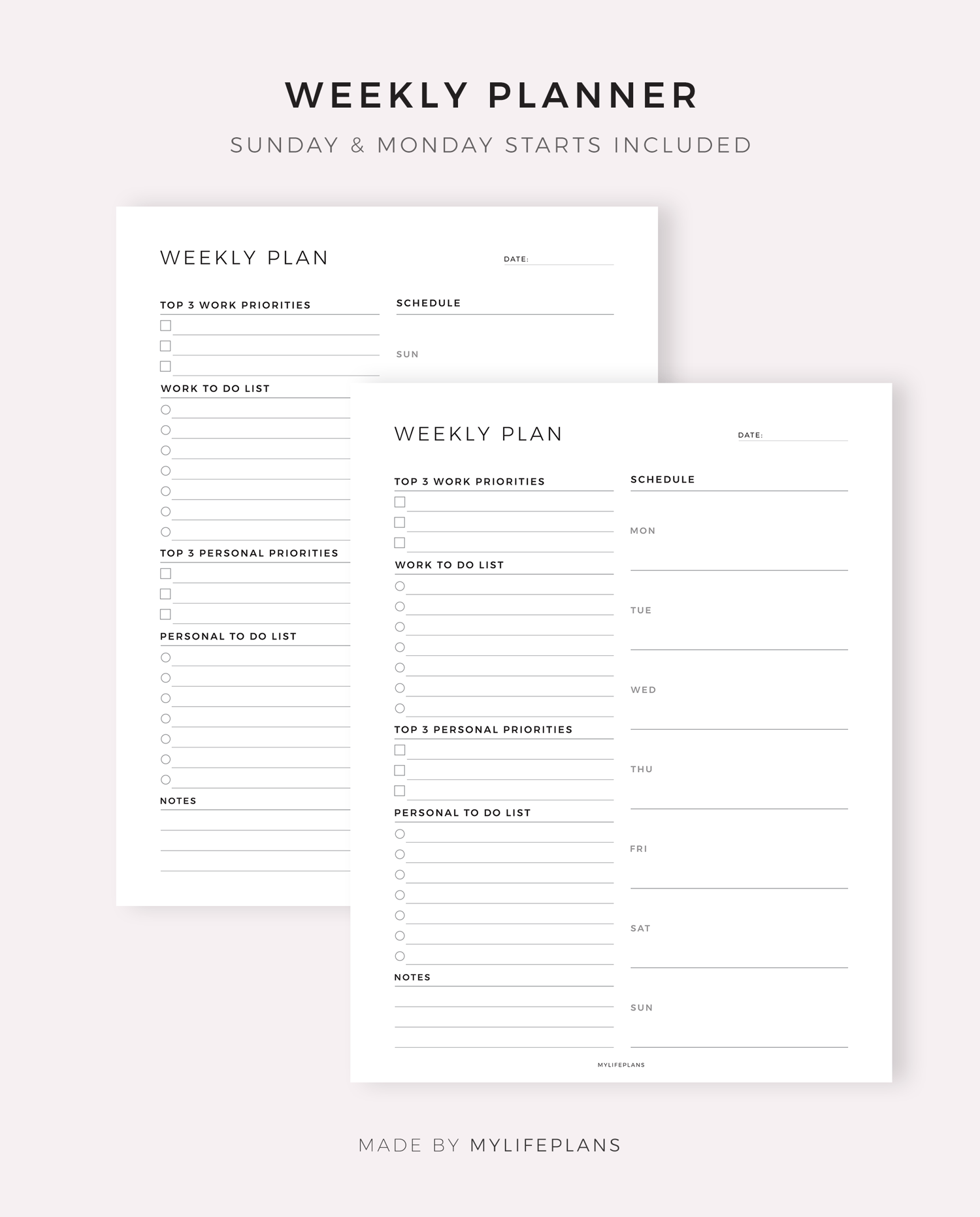 WEEKLY PLANNER

SUNDAY & MONDAY STARTS INCLUDED

WEEKLY PLAN

DATE: ____

TOP 3 WORK PRIORITIES
☐ ____
☐ ____
☐ ____

WORK TO DO LIST

TOP 3 PERSONAL PRIORITIES
☐ ____
☐ ____
☐ ____

PERSONAL TO DO LIST

NOTES

SCHEDULE

SUN

WEEKLY PLAN

DATE: ____

TOP 3 WORK PRIORITIES
☐ ____
☐ ____
☐ ____

WORK TO DO LIST

TOP 3 PERSONAL PRIORITIES
☐ ____
☐ ____
☐ ____

PERSONAL TO DO LIST

NOTES

SCHEDULE

MON

TUE

WED

THU

FRI

SAT

SUN

MYLIFEPLANS

MADE BY MYLIFEPLANS